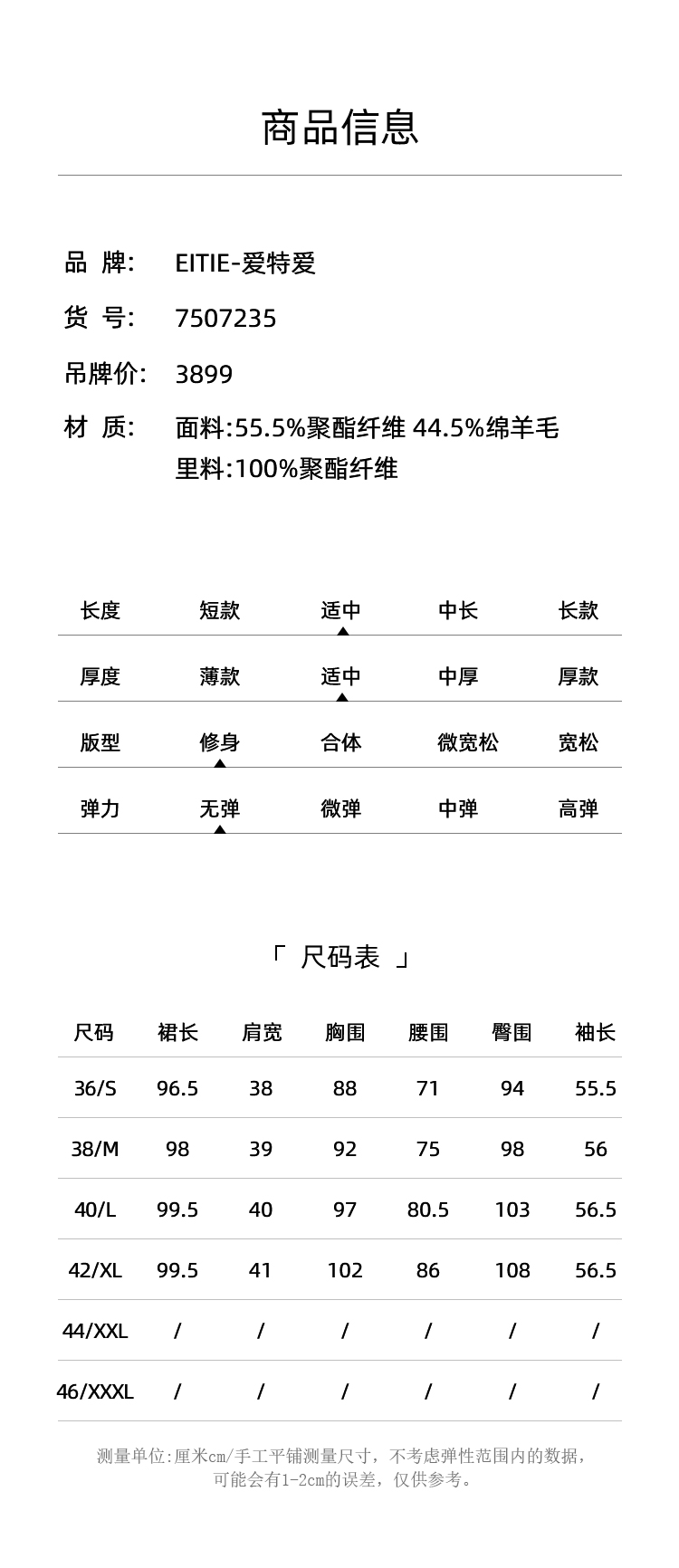 商品信息

品 牌: EITIE-爱特爱

货 号: 7507235

吊牌价: 3899

材 质: 面料:55.5%聚酯纤维 44.5%绵羊毛
里料:100%聚酯纤维

| 长度 | 短款 | 适中 | 中长 | 长款 |
|---|---|---|---|---|
| 厚度 | 薄款 | 适中 | 中厚 | 厚款 |
| 版型 | 修身 | 合体 | 微宽松 | 宽松 |
| 弹力 | 无弹 | 微弹 | 中弹 | 高弹 |

「 尺码表 」

| 尺码 | 裙长 | 肩宽 | 胸围 | 腰围 | 臀围 | 袖长 |
|---|---|---|---|---|---|---|
| 36/S | 96.5 | 38 | 88 | 71 | 94 | 55.5 |
| 38/M | 98 | 39 | 92 | 75 | 98 | 56 |
| 40/L | 99.5 | 40 | 97 | 80.5 | 103 | 56.5 |
| 42/XL | 99.5 | 41 | 102 | 86 | 108 | 56.5 |
| 44/XXL | / | / | / | / | / | / |
| 46/XXXL | / | / | / | / | / | / |

测量单位:厘米cm/手工平铺测量尺寸，不考虑弹性范围内的数据，可能会有1-2cm的误差，仅供参考。